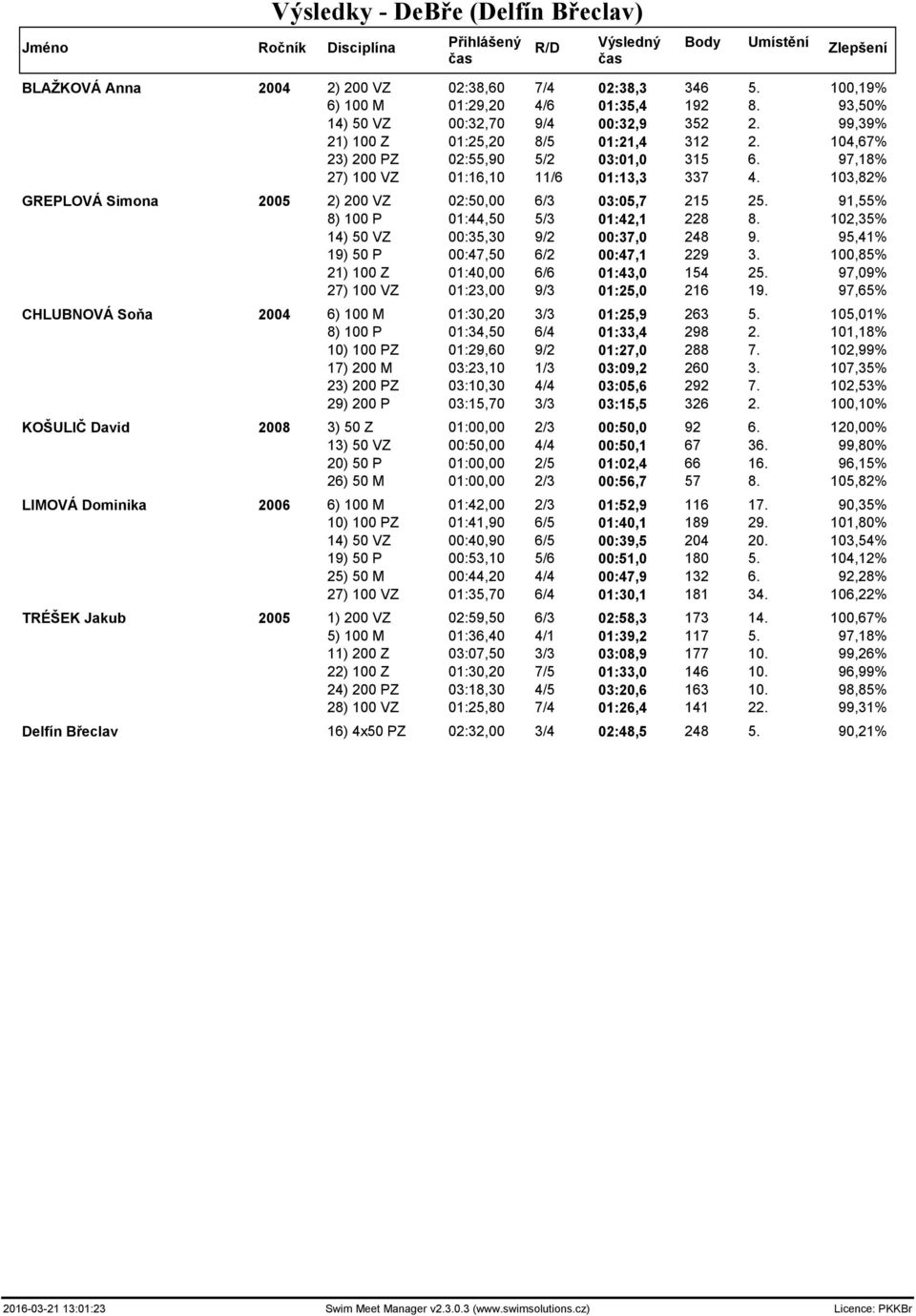 Výsledky - DeBře (Delfín Břeclav)

| Jméno | Ročník | Disciplína | Přihlášený čas | R/D | Výsledný čas | Body | Umístění | Zlepšení |
|---|---|---|---|---|---|---|---|---|
| BLAŽKOVÁ Anna | 2004 | 2) 200 VZ | 02:38,60 | 7/4 | 02:38,3 | 346 | 5. | 100,19% |
| | | 6) 100 M | 01:29,20 | 4/6 | 01:35,4 | 192 | 8. | 93,50% |
| | | 14) 50 VZ | 00:32,70 | 9/4 | 00:32,9 | 352 | 2. | 99,39% |
| | | 21) 100 Z | 01:25,20 | 8/5 | 01:21,4 | 312 | 2. | 104,67% |
| | | 23) 200 PZ | 02:55,90 | 5/2 | 03:01,0 | 315 | 6. | 97,18% |
| | | 27) 100 VZ | 01:16,10 | 11/6 | 01:13,3 | 337 | 4. | 103,82% |
| GREPLOVÁ Simona | 2005 | 2) 200 VZ | 02:50,00 | 6/3 | 03:05,7 | 215 | 25. | 91,55% |
| | | 8) 100 P | 01:44,50 | 5/3 | 01:42,1 | 228 | 8. | 102,35% |
| | | 14) 50 VZ | 00:35,30 | 9/2 | 00:37,0 | 248 | 9. | 95,41% |
| | | 19) 50 P | 00:47,50 | 6/2 | 00:47,1 | 229 | 3. | 100,85% |
| | | 21) 100 Z | 01:40,00 | 6/6 | 01:43,0 | 154 | 25. | 97,09% |
| | | 27) 100 VZ | 01:23,00 | 9/3 | 01:25,0 | 216 | 19. | 97,65% |
| CHLUBNOVÁ Soňa | 2004 | 6) 100 M | 01:30,20 | 3/3 | 01:25,9 | 263 | 5. | 105,01% |
| | | 8) 100 P | 01:34,50 | 6/4 | 01:33,4 | 298 | 2. | 101,18% |
| | | 10) 100 PZ | 01:29,60 | 9/2 | 01:27,0 | 288 | 7. | 102,99% |
| | | 17) 200 M | 03:23,10 | 1/3 | 03:09,2 | 260 | 3. | 107,35% |
| | | 23) 200 PZ | 03:10,30 | 4/4 | 03:05,6 | 292 | 7. | 102,53% |
| | | 29) 200 P | 03:15,70 | 3/3 | 03:15,5 | 326 | 2. | 100,10% |
| KOŠULIČ David | 2008 | 3) 50 Z | 01:00,00 | 2/3 | 00:50,0 | 92 | 6. | 120,00% |
| | | 13) 50 VZ | 00:50,00 | 4/4 | 00:50,1 | 67 | 36. | 99,80% |
| | | 20) 50 P | 01:00,00 | 2/5 | 01:02,4 | 66 | 16. | 96,15% |
| | | 26) 50 M | 01:00,00 | 2/3 | 00:56,7 | 57 | 8. | 105,82% |
| LIMOVÁ Dominika | 2006 | 6) 100 M | 01:42,00 | 2/3 | 01:52,9 | 116 | 17. | 90,35% |
| | | 10) 100 PZ | 01:41,90 | 6/5 | 01:40,1 | 189 | 29. | 101,80% |
| | | 14) 50 VZ | 00:40,90 | 6/5 | 00:39,5 | 204 | 20. | 103,54% |
| | | 19) 50 P | 00:53,10 | 5/6 | 00:51,0 | 180 | 5. | 104,12% |
| | | 25) 50 M | 00:44,20 | 4/4 | 00:47,9 | 132 | 6. | 92,28% |
| | | 27) 100 VZ | 01:35,70 | 6/4 | 01:30,1 | 181 | 34. | 106,22% |
| TRÉŠEK Jakub | 2005 | 1) 200 VZ | 02:59,50 | 6/3 | 02:58,3 | 173 | 14. | 100,67% |
| | | 5) 100 M | 01:36,40 | 4/1 | 01:39,2 | 117 | 5. | 97,18% |
| | | 11) 200 Z | 03:07,50 | 3/3 | 03:08,9 | 177 | 10. | 99,26% |
| | | 22) 100 Z | 01:30,20 | 7/5 | 01:33,0 | 146 | 10. | 96,99% |
| | | 24) 200 PZ | 03:18,30 | 4/5 | 03:20,6 | 163 | 10. | 98,85% |
| | | 28) 100 VZ | 01:25,80 | 7/4 | 01:26,4 | 141 | 22. | 99,31% |
| Delfín Břeclav | | 16) 4x50 PZ | 02:32,00 | 3/4 | 02:48,5 | 248 | 5. | 90,21% |

2016-03-21 13:01:23 Swim Meet Manager v2.3.0.3 (www.swimsolutions.cz) Licence: PKKBr